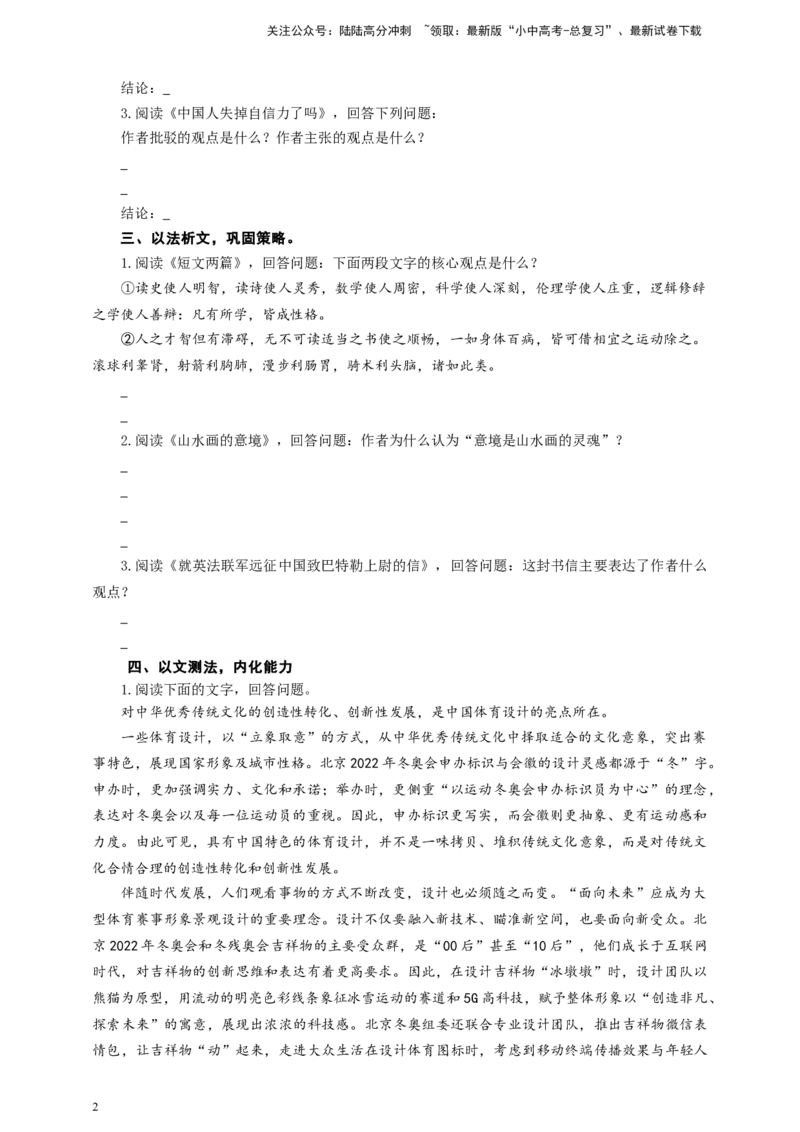 关注公众号：陆陆高分冲刺 ~领取：最新版“小中高考-总复习”、最新试卷下载

结论：____

3.阅读《中国人失掉自信力了吗》，回答下列问题：

作者批驳的观点是什么？作者主张的观点是什么？

____

____

结论：____

三、以法析文，巩固策略。

1.阅读《短文两篇》，回答问题：下面两段文字的核心观点是什么？

①读史使人明智，读诗使人灵秀，数学使人周密，科学使人深刻，伦理学使人庄重，逻辑修辞之学使人善辩：凡有所学，皆成性格。

②人之才智但有滞碍，无不可读适当之书使之顺畅，一如身体百病，皆可借相宜之运动除之。滚球利睾肾，射箭利胸肺，漫步利肠胃，骑术利头脑，诸如此类。

____

____

2.阅读《山水画的意境》，回答问题：作者为什么认为“意境是山水画的灵魂”？

____

____

____

____

3.阅读《就英法联军远征中国致巴特勒上尉的信》，回答问题：这封书信主要表达了作者什么观点？

____

____

四、以文测法，内化能力

1.阅读下面的文字，回答问题。

对中华优秀传统文化的创造性转化、创新性发展，是中国体育设计的亮点所在。

一些体育设计，以“立象取意”的方式，从中华优秀传统文化中择取适合的文化意象，突出赛事特色，展现国家形象及城市性格。北京2022年冬奥会申办标识与会徽的设计灵感都源于“冬”字。申办时，更加强调实力、文化和承诺；举办时，更侧重“以运动冬奥会申办标识员为中心”的理念，表达对冬奥会以及每一位运动员的重视。因此，申办标识更写实，而会徽则更抽象、更有运动感和力度。由此可见，具有中国特色的体育设计，并不是一味拷贝、堆积传统文化意象，而是对传统文化合情合理的创造性转化和创新性发展。

伴随时代发展，人们观看事物的方式不断改变，设计也必须随之而变。“面向未来”应成为大型体育赛事形象景观设计的重要理念。设计不仅要融入新技术、瞄准新空间，也要面向新受众。北京2022年冬奥会和冬残奥会吉祥物的主要受众群，是“00后”甚至“10后”，他们成长于互联网时代，对吉祥物的创新思维和表达有着更高要求。因此，在设计吉祥物“冰墩墩”时，设计团队以熊猫为原型，用流动的明亮色彩线条象征冰雪运动的赛道和5G高科技，赋予整体形象以“创造非凡、探索未来”的寓意，展现出浓浓的科技感。北京冬奥组委还联合专业设计团队，推出吉祥物微信表情包，让吉祥物“动”起来，走进大众生活在设计体育图标时，考虑到移动终端传播效果与年轻人

2